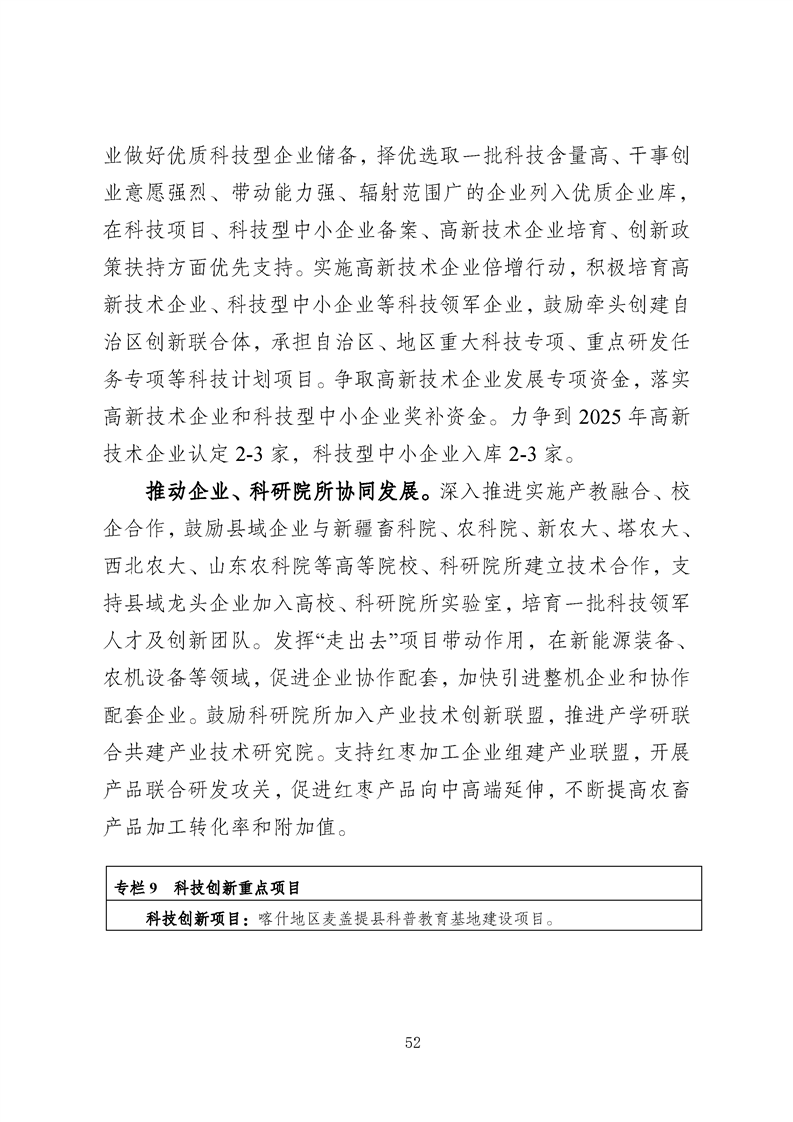 业做好优质科技型企业储备，择优选取一批科技含量高、干事创业意愿强烈、带动能力强、辐射范围广的企业列入优质企业库，在科技项目、科技型中小企业备案、高新技术企业培育、创新政策扶持方面优先支持。实施高新技术企业倍增行动，积极培育高新技术企业、科技型中小企业等科技领军企业，鼓励牵头创建自治区创新联合体，承担自治区、地区重大科技专项、重点研发任务专项等科技计划项目。争取高新技术企业发展专项资金，落实高新技术企业和科技型中小企业奖补资金。力争到 2025 年高新技术企业认定 2-3 家，科技型中小企业入库 2-3 家。

推动企业、科研院所协同发展。深入推进实施产教融合、校企合作，鼓励县域企业与新疆畜科院、农科院、新农大、塔农大、西北农大、山东农科院等高等院校、科研院所建立技术合作，支持县域龙头企业加入高校、科研院所实验室，培育一批科技领军人才及创新团队。发挥“走出去”项目带动作用，在新能源装备、农机设备等领域，促进企业协作配套，加快引进整机企业和协作配套企业。鼓励科研院所加入产业技术创新联盟，推进产学研联合共建产业技术研究院。支持红枣加工企业组建产业联盟，开展产品联合研发攻关，促进红枣产品向中高端延伸，不断提高农畜产品加工转化率和附加值。

| 专栏 9　科技创新重点项目 |
|---|
| 科技创新项目：喀什地区麦盖提县科普教育基地建设项目。 |

52